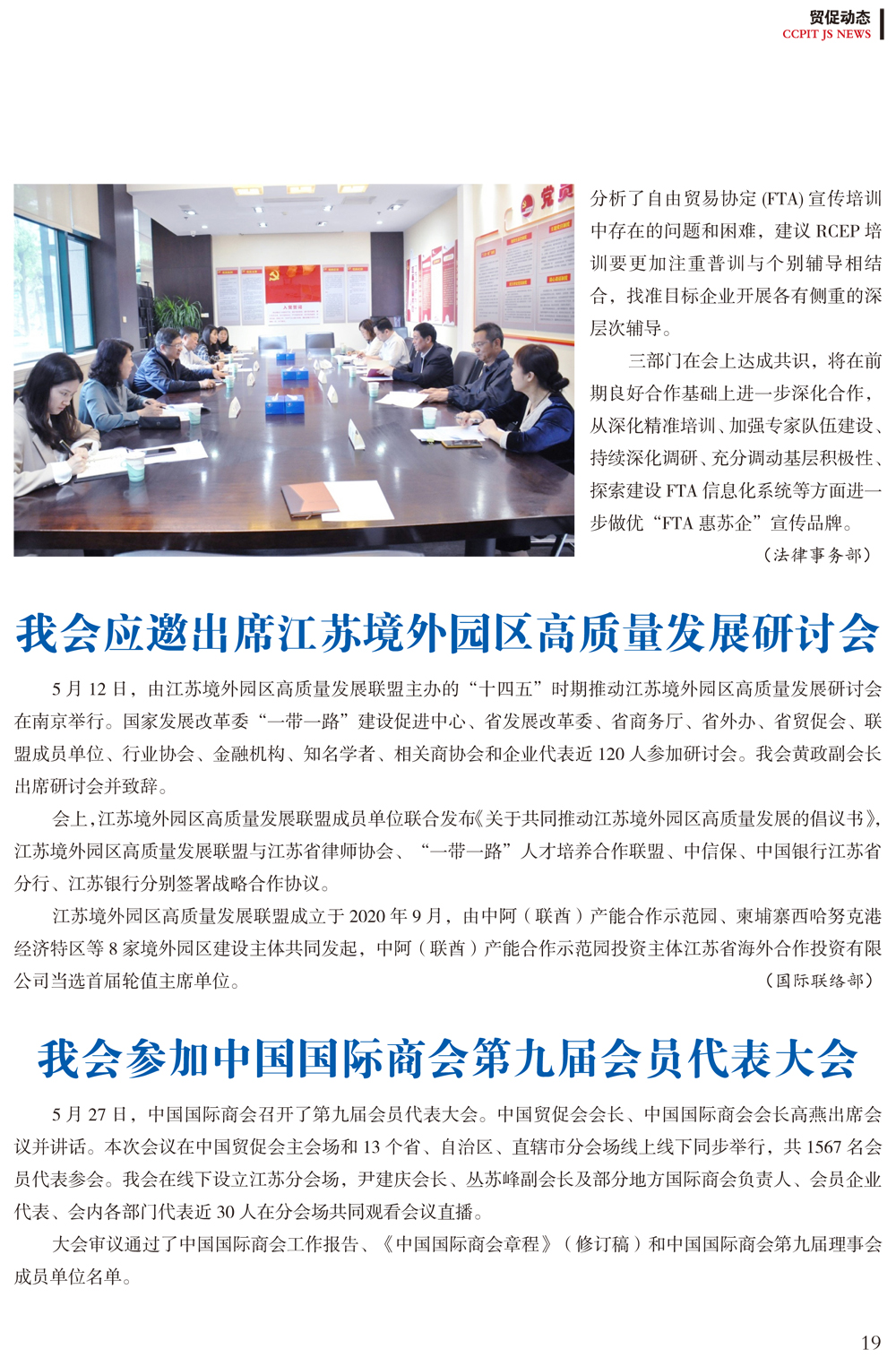 贸促动态
CCPIT JS NEWS

分析了自由贸易协定 (FTA) 宣传培训中存在的问题和困难，建议 RCEP 培训要更加注重普训与个别辅导相结合，找准目标企业开展各有侧重的深层次辅导。

三部门在会上达成共识，将在前期良好合作基础上进一步深化合作，从深化精准培训、加强专家队伍建设、持续深化调研、充分调动基层积极性、探索建设 FTA 信息化系统等方面进一步做优“FTA 惠苏企”宣传品牌。

（法律事务部）

我会应邀出席江苏境外园区高质量发展研讨会

5 月 12 日，由江苏境外园区高质量发展联盟主办的“十四五”时期推动江苏境外园区高质量发展研讨会在南京举行。国家发展改革委“一带一路”建设促进中心、省发展改革委、省商务厅、省外办、省贸促会、联盟成员单位、行业协会、金融机构、知名学者、相关商协会和企业代表近 120 人参加研讨会。我会黄政副会长出席研讨会并致辞。

会上，江苏境外园区高质量发展联盟成员单位联合发布《关于共同推动江苏境外园区高质量发展的倡议书》，江苏境外园区高质量发展联盟与江苏省律师协会、“一带一路”人才培养合作联盟、中信保、中国银行江苏省分行、江苏银行分别签署战略合作协议。

江苏境外园区高质量发展联盟成立于 2020 年 9 月，由中阿（联酋）产能合作示范园、柬埔寨西哈努克港经济特区等 8 家境外园区建设主体共同发起，中阿（联酋）产能合作示范园投资主体江苏省海外合作投资有限公司当选首届轮值主席单位。

（国际联络部）

我会参加中国国际商会第九届会员代表大会

5 月 27 日，中国国际商会召开了第九届会员代表大会。中国贸促会会长、中国国际商会会长高燕出席会议并讲话。本次会议在中国贸促会主会场和 13 个省、自治区、直辖市分会场线上线下同步举行，共 1567 名会员代表参会。我会在线下设立江苏分会场，尹建庆会长、丛苏峰副会长及部分地方国际商会负责人、会员企业代表、会内各部门代表近 30 人在分会场共同观看会议直播。

大会审议通过了中国国际商会工作报告、《中国国际商会章程》（修订稿）和中国国际商会第九届理事会成员单位名单。

19